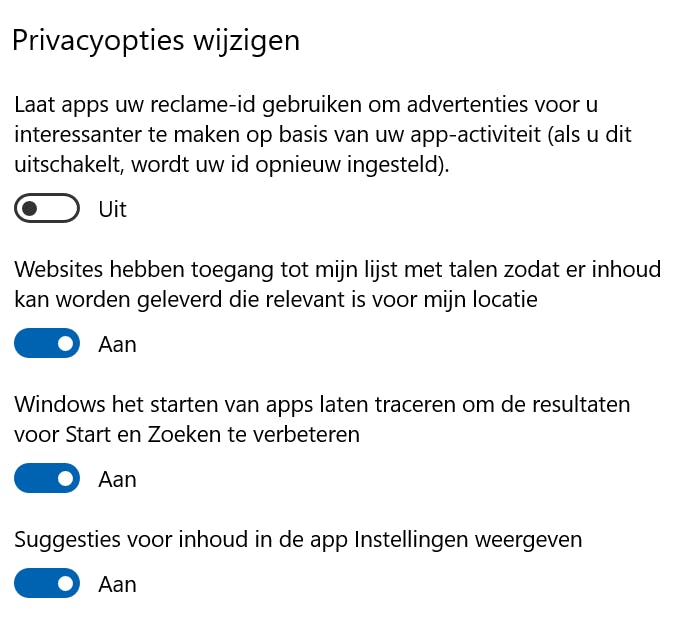 Privacyopties wijzigen

Laat apps uw reclame-id gebruiken om advertenties voor u interessanter te maken op basis van uw app-activiteit (als u dit uitschakelt, wordt uw id opnieuw ingesteld).

Uit

Websites hebben toegang tot mijn lijst met talen zodat er inhoud kan worden geleverd die relevant is voor mijn locatie

Aan

Windows het starten van apps laten traceren om de resultaten voor Start en Zoeken te verbeteren

Aan

Suggesties voor inhoud in de app Instellingen weergeven

Aan